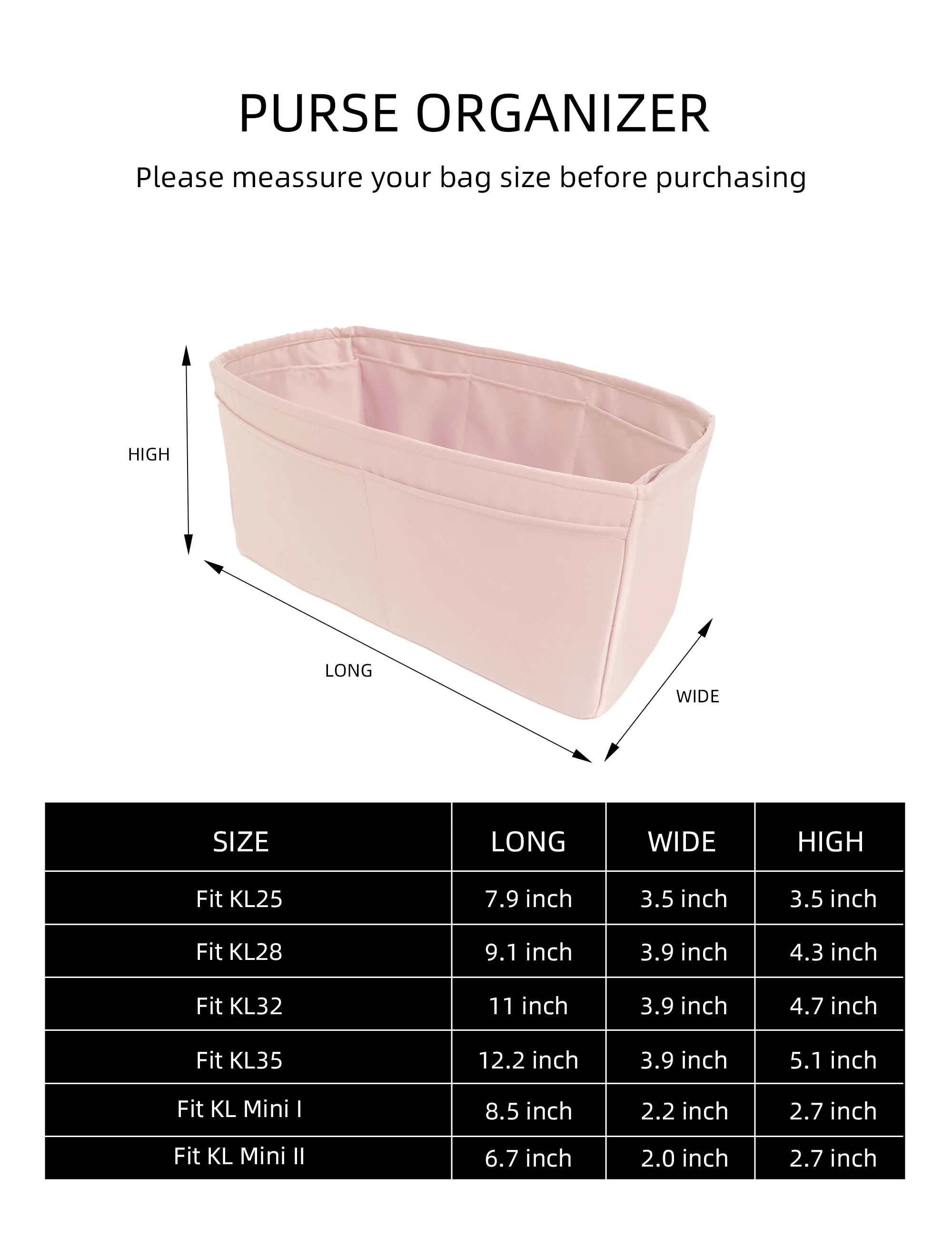 PURSE ORGANIZER

Please meassure your bag size before purchasing

HIGH

LONG

WIDE

| SIZE | LONG | WIDE | HIGH |
|---|---|---|---|
| Fit KL25 | 7.9 inch | 3.5 inch | 3.5 inch |
| Fit KL28 | 9.1 inch | 3.9 inch | 4.3 inch |
| Fit KL32 | 11 inch | 3.9 inch | 4.7 inch |
| Fit KL35 | 12.2 inch | 3.9 inch | 5.1 inch |
| Fit KL Mini I | 8.5 inch | 2.2 inch | 2.7 inch |
| Fit KL Mini II | 6.7 inch | 2.0 inch | 2.7 inch |